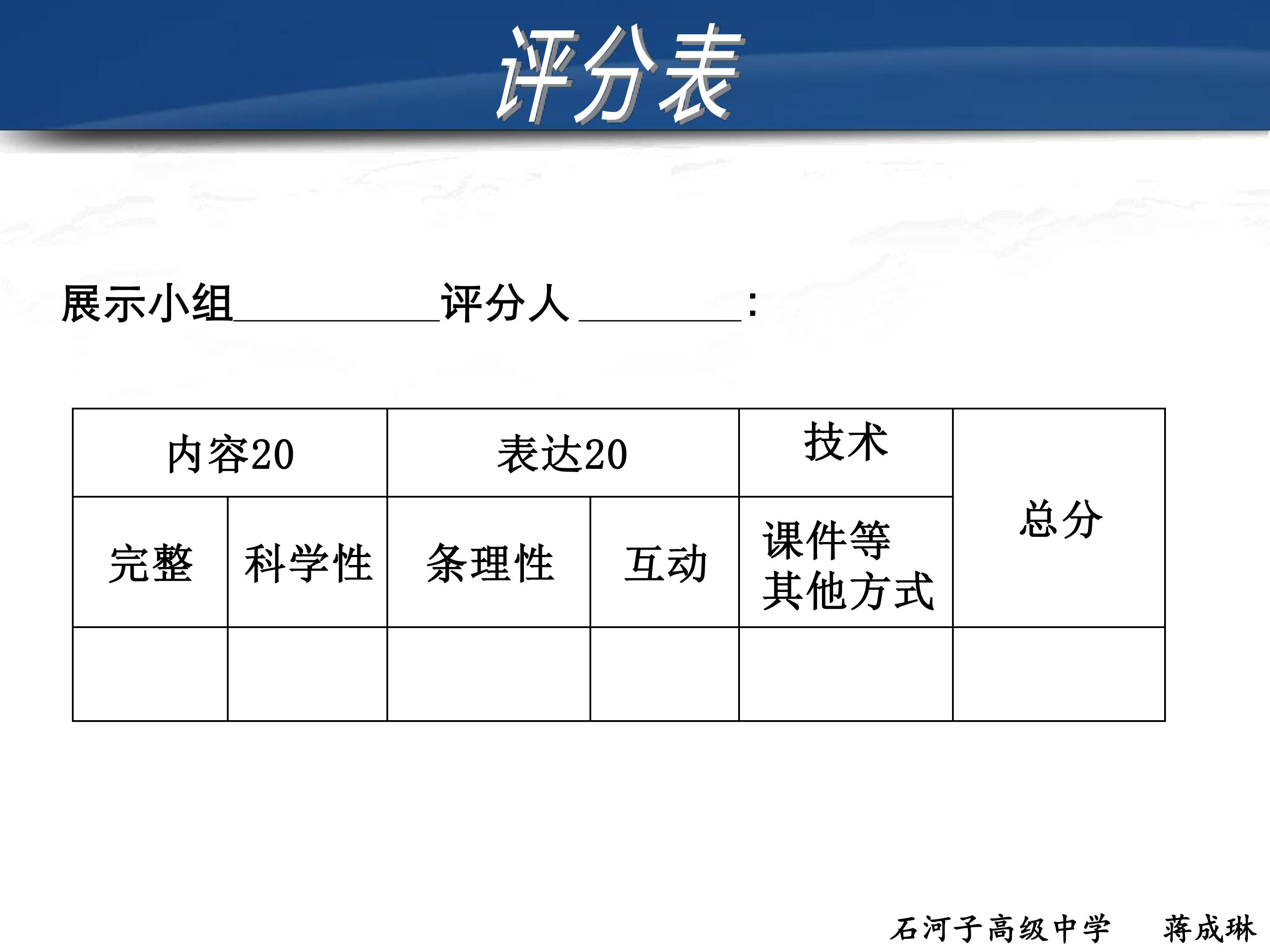 评分表

展示小组____评分人____:

| 内容20 | | 表达20 | | 技术 | 总分 |
|---|---|---|---|---|---|
| 完整 | 科学性 | 条理性 | 互动 | 课件等其他方式 | |
| | | | | | |

石河子高级中学 蒋成琳